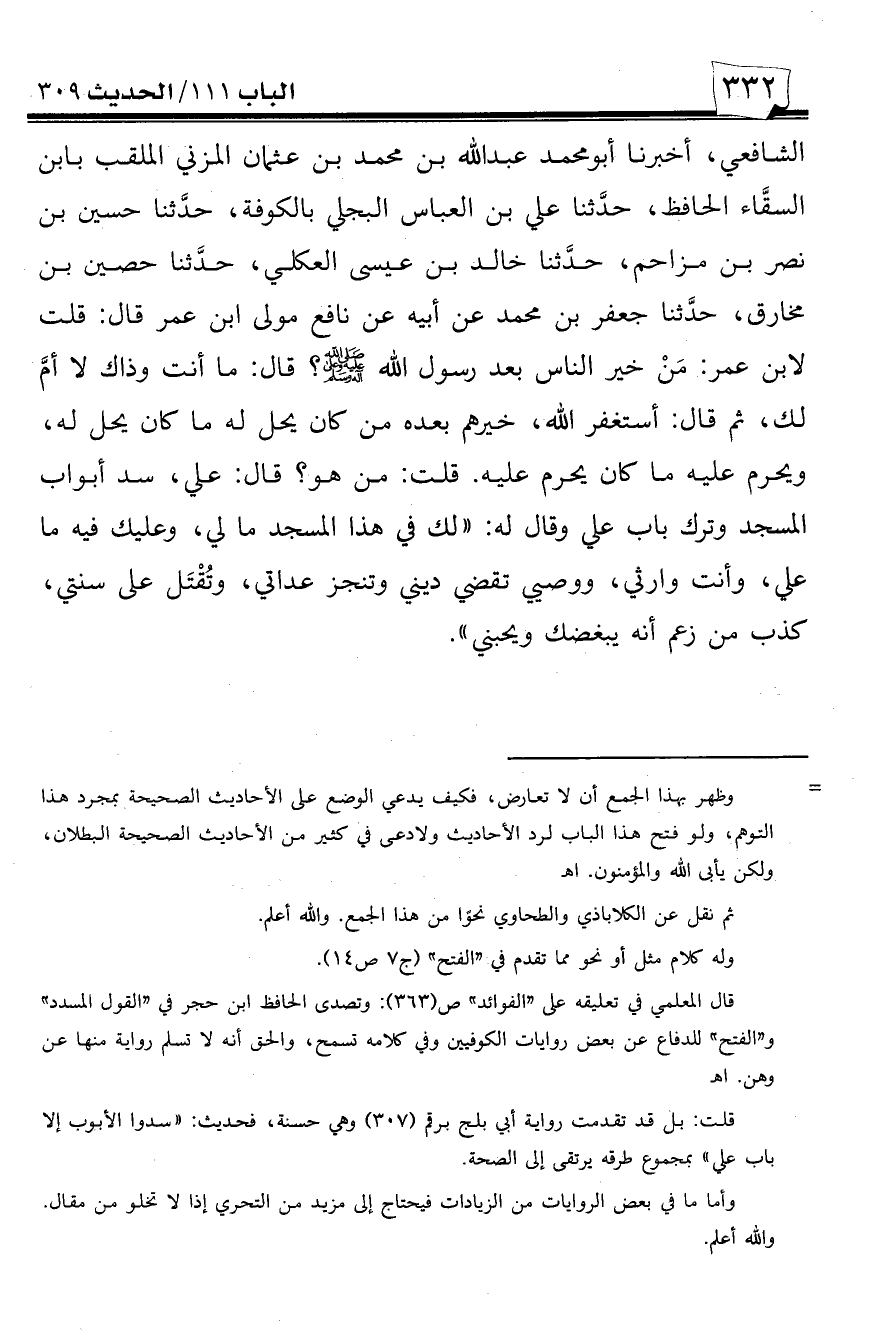 ٣٣٢ الباب ١١١/الحديث ٣٠٩

الشافعي، أخبرنا أبومحمد عبدالله بن محمد بن عثمان المزني الملقب بابن السقَّاء الحافظ، حدَّثنا علي بن العباس البجلي بالكوفة، حدَّثنا حسين بن نصر بن مزاحم، حدَّثنا خالد بن عيسى العكلي، حدَّثنا حصين بن مخارق، حدَّثنا جعفر بن محمد عن أبيه عن نافع مولى ابن عمر قال: قلت لابن عمر: مَنْ خير الناس بعد رسول الله ﷺ؟ قال: ما أنت وذاك لا أمَّ لك، ثم قال: أستغفر الله، خيرهم بعده من كان يحل له ما كان يحل له، ويحرم عليه ما كان يحرم عليه. قلت: من هو؟ قال: علي، سد أبواب المسجد وترك باب علي وقال له: «لك في هذا المسجد ما لي، وعليك فيه ما علي، وأنت وارثي، ووصيي تقضي ديني وتنجز عداتي، وتُقْتَل على سنتي، كذب من زعم أنه يبغضك ويحبني».

= وظهر بهذا الجمع أن لا تعارض، فكيف يدعي الوضع على الأحاديث الصحيحة بمجرد هذا التوهم، ولو فتح هذا الباب لرد الأحاديث ولادعى في كثير من الأحاديث الصحيحة البطلان، ولكن يأبى الله والمؤمنون. اهـ

ثم نقل عن الكلاباذي والطحاوي نحوًا من هذا الجمع. والله أعلم.

وله كلام مثل أو نحو مما تقدم في «الفتح» (ج٧ ص١٤).

قال المعلمي في تعليقه على «الفوائد» ص(٣٦٣): وتصدى الحافظ ابن حجر في «القول المسدد» و«الفتح» للدفاع عن بعض روايات الكوفيين وفي كلامه تسمح، والحق أنه لا تسلم رواية منها عن وهن. اهـ

قلت: بل قد تقدمت رواية أبي بلج برقم (٣٠٧) وهي حسنة، فحديث: «سدوا الأبوب إلا باب علي» بمجموع طرقه يرتقى إلى الصحة.

وأما ما في بعض الروايات من الزيادات فيحتاج إلى مزيد من التحري إذا لا تخلو من مقال. والله أعلم.